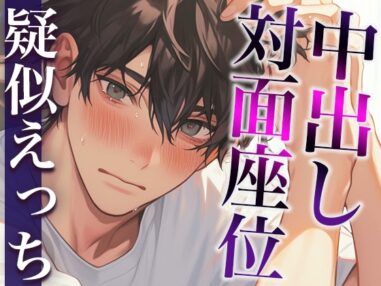 中出し
対面座位
疑似えっち